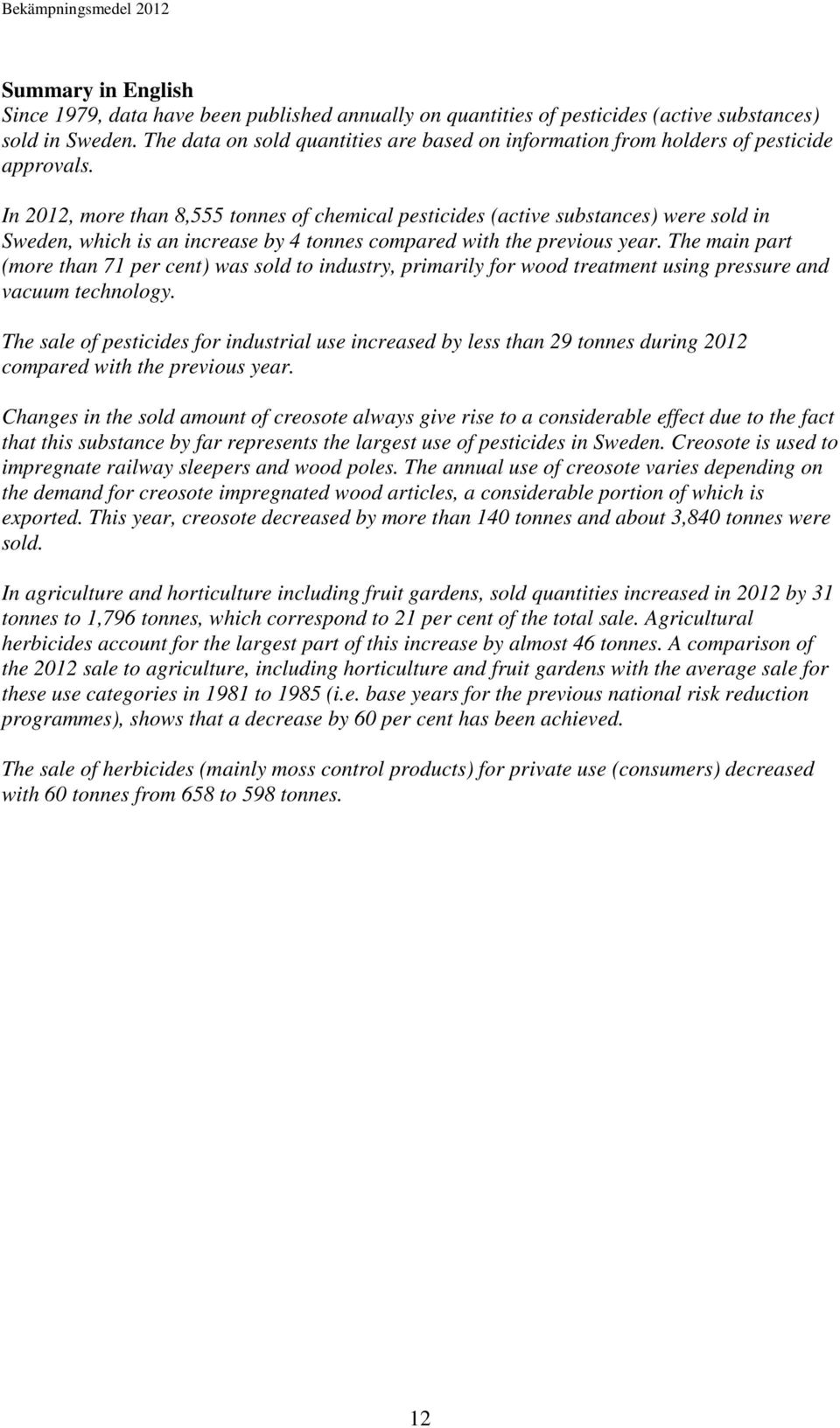 Bekämpningsmedel 2012

Summary in English
Since 1979, data have been published annually on quantities of pesticides (active substances) sold in Sweden. The data on sold quantities are based on information from holders of pesticide approvals.

In 2012, more than 8,555 tonnes of chemical pesticides (active substances) were sold in Sweden, which is an increase by 4 tonnes compared with the previous year. The main part (more than 71 per cent) was sold to industry, primarily for wood treatment using pressure and vacuum technology.

The sale of pesticides for industrial use increased by less than 29 tonnes during 2012 compared with the previous year.

Changes in the sold amount of creosote always give rise to a considerable effect due to the fact that this substance by far represents the largest use of pesticides in Sweden. Creosote is used to impregnate railway sleepers and wood poles. The annual use of creosote varies depending on the demand for creosote impregnated wood articles, a considerable portion of which is exported. This year, creosote decreased by more than 140 tonnes and about 3,840 tonnes were sold.

In agriculture and horticulture including fruit gardens, sold quantities increased in 2012 by 31 tonnes to 1,796 tonnes, which correspond to 21 per cent of the total sale. Agricultural herbicides account for the largest part of this increase by almost 46 tonnes. A comparison of the 2012 sale to agriculture, including horticulture and fruit gardens with the average sale for these use categories in 1981 to 1985 (i.e. base years for the previous national risk reduction programmes), shows that a decrease by 60 per cent has been achieved.

The sale of herbicides (mainly moss control products) for private use (consumers) decreased with 60 tonnes from 658 to 598 tonnes.

12